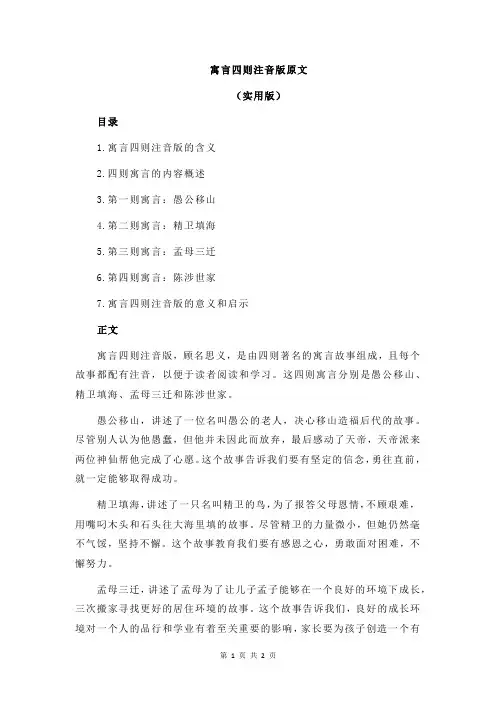 寓言四则注音版原文

（实用版）

目录

1.寓言四则注音版的含义

2.四则寓言的内容概述

3.第一则寓言：愚公移山

4.第二则寓言：精卫填海

5.第三则寓言：孟母三迁

6.第四则寓言：陈涉世家

7.寓言四则注音版的意义和启示

正文

寓言四则注音版，顾名思义，是由四则著名的寓言故事组成，且每个故事都配有注音，以便于读者阅读和学习。这四则寓言分别是愚公移山、精卫填海、孟母三迁和陈涉世家。

愚公移山，讲述了一位名叫愚公的老人，决心移山造福后代的故事。尽管别人认为他愚蠢，但他并未因此而放弃，最后感动了天帝，天帝派来两位神仙帮他完成了心愿。这个故事告诉我们要有坚定的信念，勇往直前，就一定能够取得成功。

精卫填海，讲述了一只名叫精卫的鸟，为了报答父母恩情，不顾艰难，用嘴叼木头和石头往大海里填的故事。尽管精卫的力量微小，但她仍然毫不气馁，坚持不懈。这个故事教育我们要有感恩之心，勇敢面对困难，不懈努力。

孟母三迁，讲述了孟母为了让儿子孟子能够在一个良好的环境下成长，三次搬家寻找更好的居住环境的故事。这个故事告诉我们，良好的成长环境对一个人的品行和学业有着至关重要的影响，家长要为孩子创造一个有

第 1 页 共 2 页